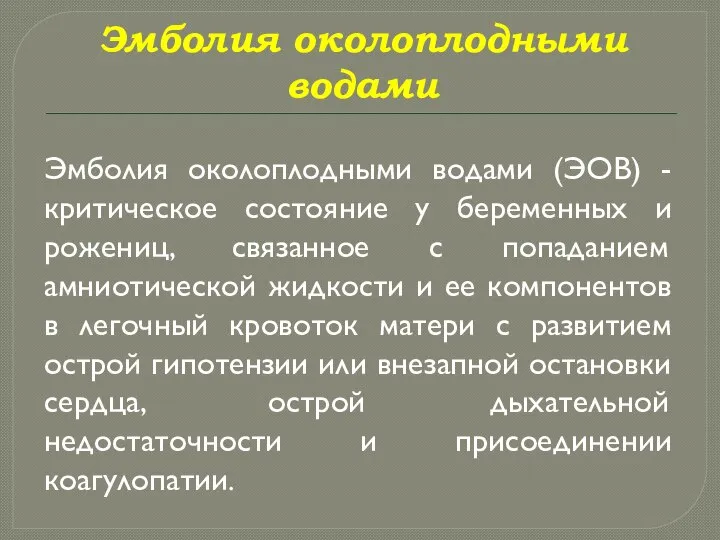 Эмболия околоплодными водами

Эмболия околоплодными водами (ЭОВ) - критическое состояние у беременных и рожениц, связанное с попаданием амниотической жидкости и ее компонентов в легочный кровоток матери с развитием острой гипотензии или внезапной остановки сердца, острой дыхательной недостаточности и присоединении коагулопатии.